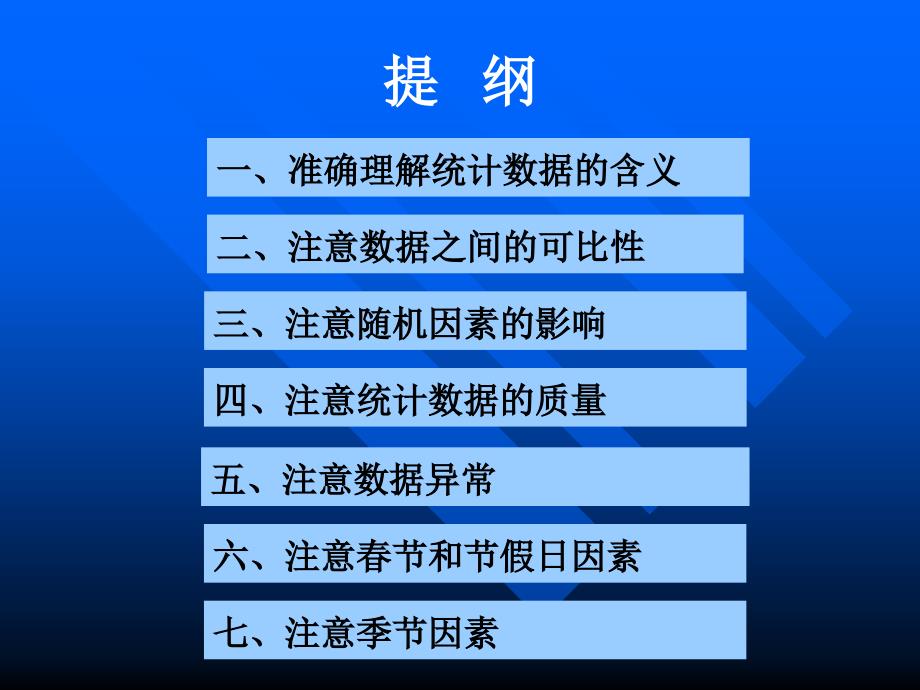 提 纲

一、准确理解统计数据的含义

二、注意数据之间的可比性

三、注意随机因素的影响

四、注意统计数据的质量

五、注意数据异常

六、注意春节和节假日因素

七、注意季节因素